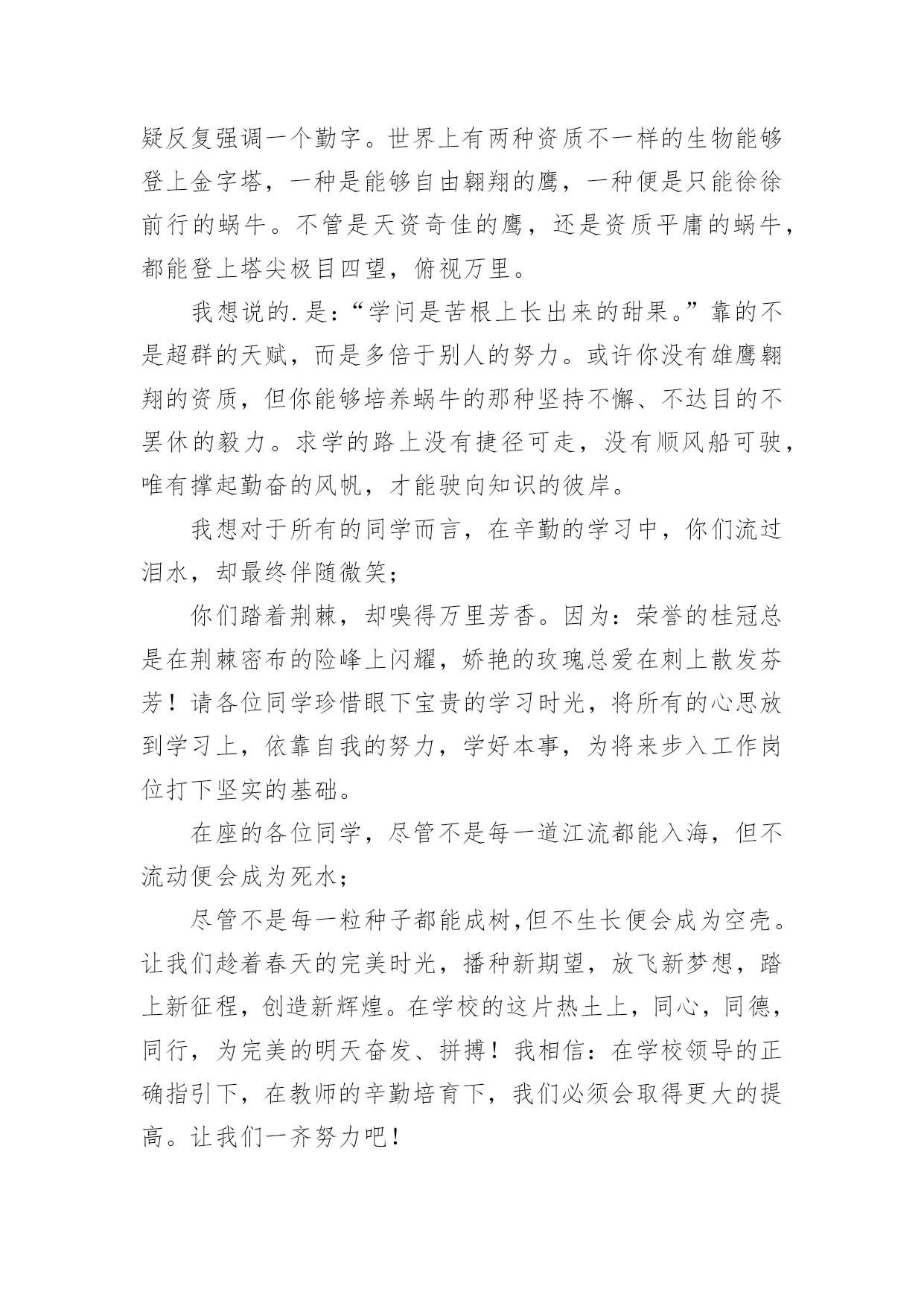 疑反复强调一个勤字。世界上有两种资质不一样的生物能够登上金字塔，一种是能够自由翱翔的鹰，一种便是只能徐徐前行的蜗牛。不管是天资奇佳的鹰，还是资质平庸的蜗牛，都能登上塔尖极目四望，俯视万里。

我想说的.是：“学问是苦根上长出来的甜果。”靠的不是超群的天赋，而是多倍于别人的努力。或许你没有雄鹰翱翔的资质，但你能够培养蜗牛的那种坚持不懈、不达目的不罢休的毅力。求学的路上没有捷径可走，没有顺风船可驶，唯有撑起勤奋的风帆，才能驶向知识的彼岸。

我想对于所有的同学而言，在辛勤的学习中，你们流过泪水，却最终伴随微笑；

你们踏着荆棘，却嗅得万里芳香。因为：荣誉的桂冠总是在荆棘密布的险峰上闪耀，娇艳的玫瑰总爱在刺上散发芬芳！请各位同学珍惜眼下宝贵的学习时光，将所有的心思放到学习上，依靠自我的努力，学好本事，为将来步入工作岗位打下坚实的基础。

在座的各位同学，尽管不是每一道江流都能入海，但不流动便会成为死水；

尽管不是每一粒种子都能成树,但不生长便会成为空壳。让我们趁着春天的完美时光，播种新期望，放飞新梦想，踏上新征程，创造新辉煌。在学校的这片热土上，同心，同德，同行，为完美的明天奋发、拼搏！我相信：在学校领导的正确指引下，在教师的辛勤培育下，我们必须会取得更大的提高。让我们一齐努力吧！